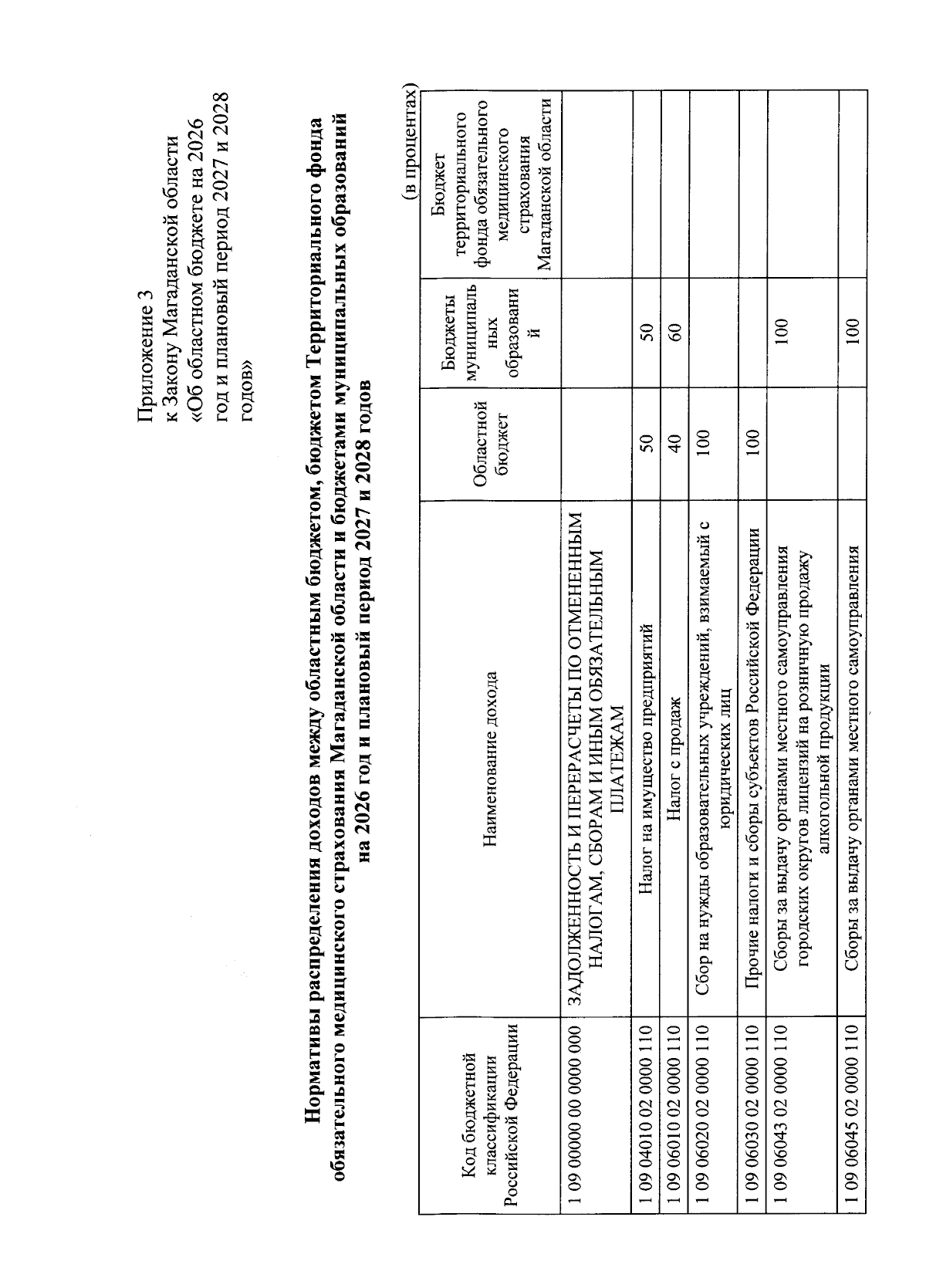 Приложение 3
к Закону Магаданской области
«Об областном бюджете на 2026 год и плановый период 2027 и 2028 годов»

Нормативы распределения доходов между областным бюджетом, бюджетом Территориального фонда обязательного медицинского страхования Магаданской области и бюджетами муниципальных образований на 2026 год и плановый период 2027 и 2028 годов

(в процентах)

| Код бюджетной классификации Российской Федерации | Наименование дохода | Областной бюджет | Бюджеты муниципальных образований | Бюджет территориального фонда обязательного медицинского страхования Магаданской области |
|---|---|---|---|---|
| 1 09 00000 00 0000 000 | ЗАДОЛЖЕННОСТЬ И ПЕРЕРАСЧЕТЫ ПО ОТМЕНЕННЫМ НАЛОГАМ, СБОРАМ И ИНЫМ ОБЯЗАТЕЛЬНЫМ ПЛАТЕЖАМ | | | |
| 1 09 04010 02 0000 110 | Налог на имущество предприятий | 50 | 50 | |
| 1 09 06010 02 0000 110 | Налог с продаж | 40 | 60 | |
| 1 09 06020 02 0000 110 | Сбор на нужды образовательных учреждений, взимаемый с юридических лиц | 100 | | |
| 1 09 06030 02 0000 110 | Прочие налоги и сборы субъектов Российской Федерации | 100 | | |
| 1 09 06043 02 0000 110 | Сборы за выдачу органами местного самоуправления городских округов лицензий на розничную продажу алкогольной продукции | | 100 | |
| 1 09 06045 02 0000 110 | Сборы за выдачу органами местного самоуправления | | 100 | |